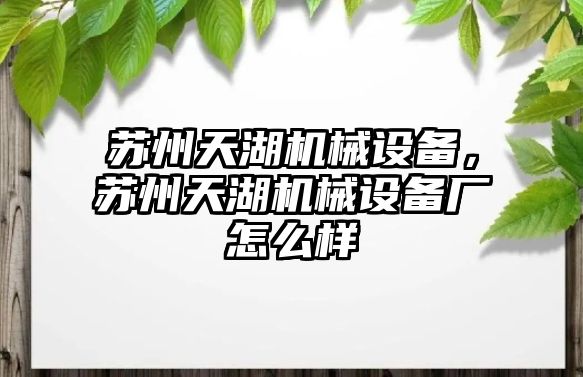 苏州天湖机械设备，苏州天湖机械设备厂怎么样